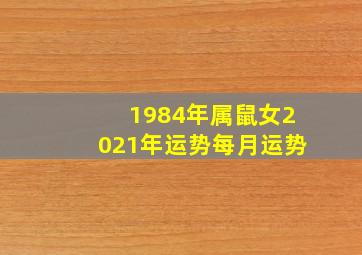 1984年属鼠女2021年运势每月运势